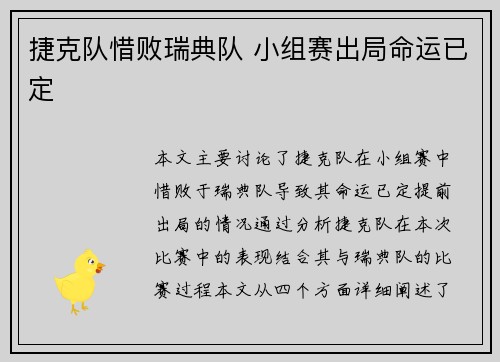 捷克队惜败瑞典队 小组赛出局命运已定

本文主要讨论了捷克队在小组赛中惜败于瑞典队导致其命运已定提前出局的情况通过分析捷克队在本次比赛中的表现结合其与瑞典队的比赛过程本文从四个方面详细阐述了